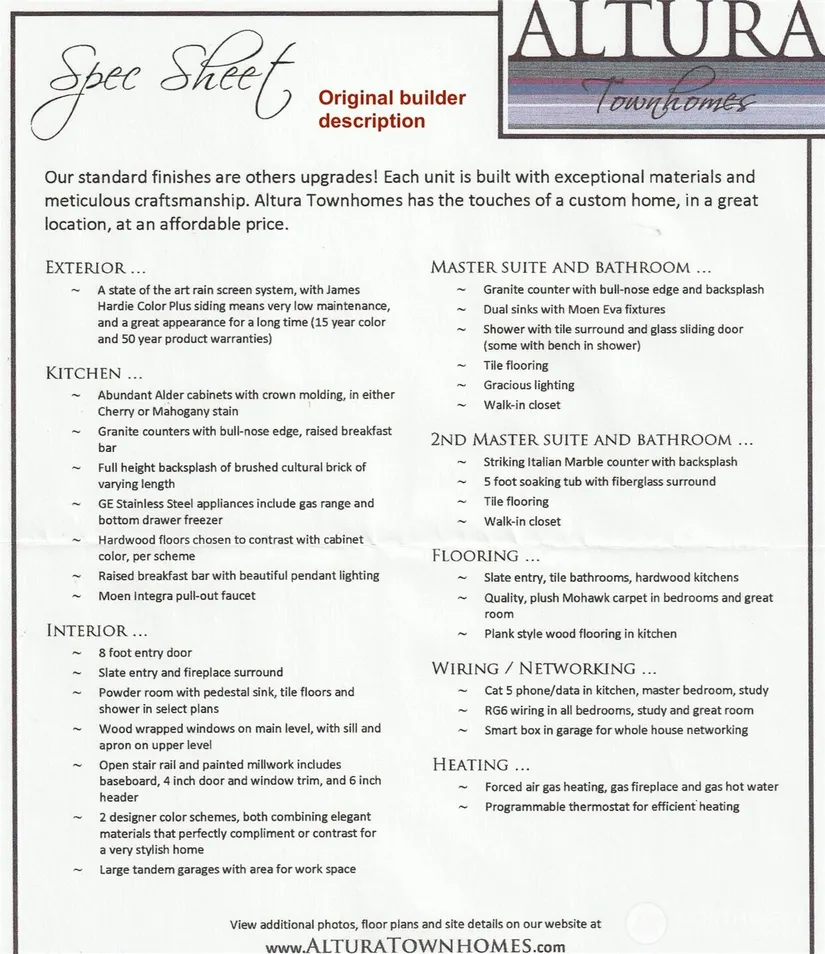 Spec Sheet

Original builder description

ALTURA
Townhomes

Our standard finishes are others upgrades! Each unit is built with exceptional materials and meticulous craftsmanship. Altura Townhomes has the touches of a custom home, in a great location, at an affordable price.

EXTERIOR ...
~ A state of the art rain screen system, with James Hardie Color Plus siding means very low maintenance, and a great appearance for a long time (15 year color and 50 year product warranties)

KITCHEN ...
~ Abundant Alder cabinets with crown molding, in either Cherry or Mahogany stain
~ Granite counters with bull-nose edge, raised breakfast bar
~ Full height backsplash of brushed cultural brick of varying length
~ GE Stainless Steel appliances include gas range and bottom drawer freezer
~ Hardwood floors chosen to contrast with cabinet color, per scheme
~ Raised breakfast bar with beautiful pendant lighting
~ Moen Integra pull-out faucet

INTERIOR ...
~ 8 foot entry door
~ Slate entry and fireplace surround
~ Powder room with pedestal sink, tile floors and shower in select plans
~ Wood wrapped windows on main level, with sill and apron on upper level
~ Open stair rail and painted millwork includes baseboard, 4 inch door and window trim, and 6 inch header
~ 2 designer color schemes, both combining elegant materials that perfectly compliment or contrast for a very stylish home
~ Large tandem garages with area for work space

MASTER SUITE AND BATHROOM ...
~ Granite counter with bull-nose edge and backsplash
~ Dual sinks with Moen Eva fixtures
~ Shower with tile surround and glass sliding door (some with bench in shower)
~ Tile flooring
~ Gracious lighting
~ Walk-in closet

2ND MASTER SUITE AND BATHROOM ...
~ Striking Italian Marble counter with backsplash
~ 5 foot soaking tub with fiberglass surround
~ Tile flooring
~ Walk-in closet

FLOORING ...
~ Slate entry, tile bathrooms, hardwood kitchens
~ Quality, plush Mohawk carpet in bedrooms and great room
~ Plank style wood flooring in kitchen

WIRING / NETWORKING ...
~ Cat 5 phone/data in kitchen, master bedroom, study
~ RG6 wiring in all bedrooms, study and great room
~ Smart box in garage for whole house networking

HEATING ...
~ Forced air gas heating, gas fireplace and gas hot water
~ Programmable thermostat for efficient heating

View additional photos, floor plans and site details on our website at
www.ALTURATOWNHOMES.com